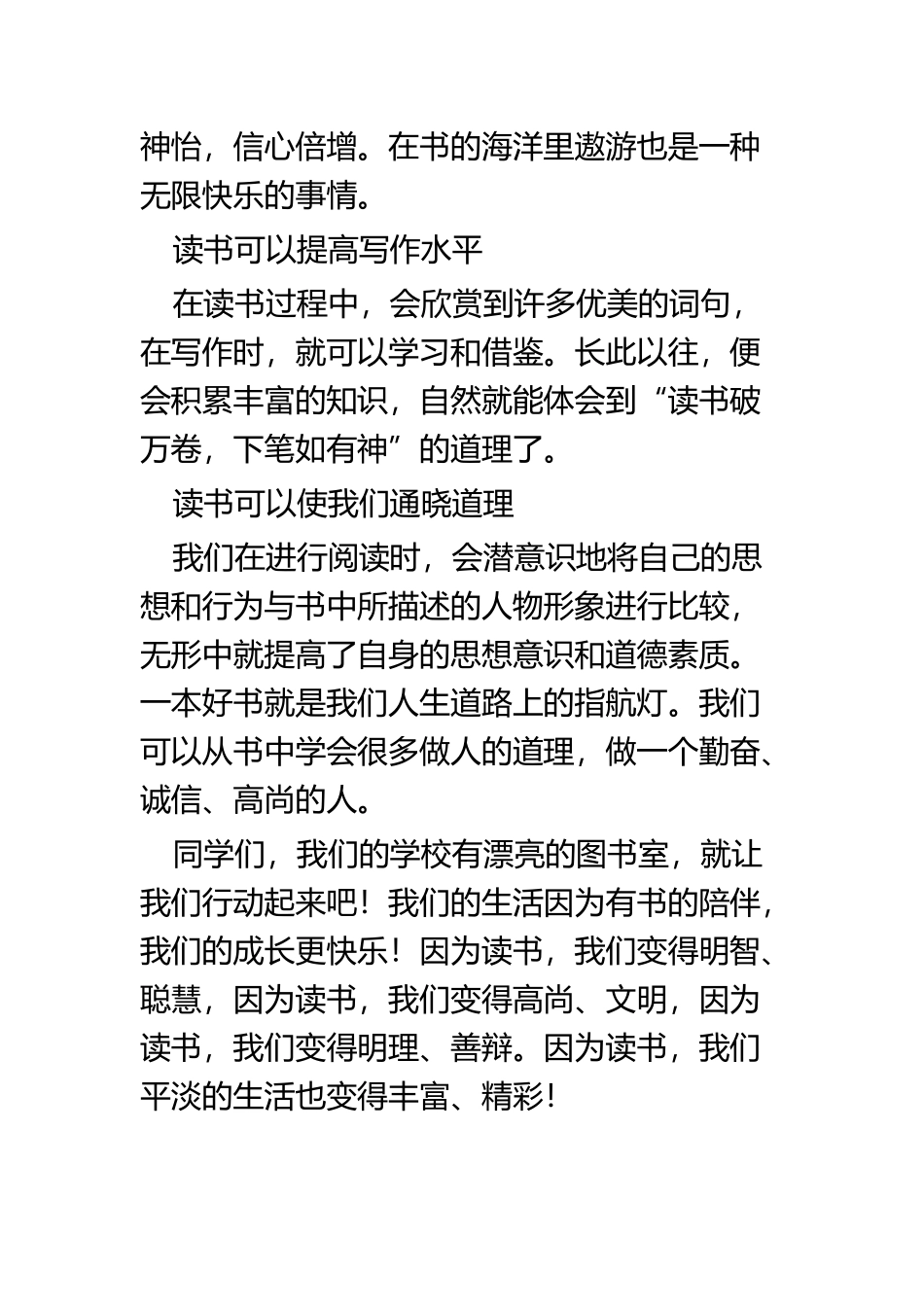 神怡，信心倍增。在书的海洋里遨游也是一种无限快乐的事情。

读书可以提高写作水平

在读书过程中，会欣赏到许多优美的词句，在写作时，就可以学习和借鉴。长此以往，便会积累丰富的知识，自然就能体会到“读书破万卷，下笔如有神”的道理了。

读书可以使我们通晓道理

我们在进行阅读时，会潜意识地将自己的思想和行为与书中所描述的人物形象进行比较，无形中就提高了自身的思想意识和道德素质。一本好书就是我们人生道路上的指航灯。我们可以从书中学会很多做人的道理，做一个勤奋、诚信、高尚的人。

同学们，我们的学校有漂亮的图书室，就让我们行动起来吧！我们的生活因为有书的陪伴，我们的成长更快乐！因为读书，我们变得明智、聪慧，因为读书，我们变得高尚、文明，因为读书，我们变得明理、善辩。因为读书，我们平淡的生活也变得丰富、精彩！